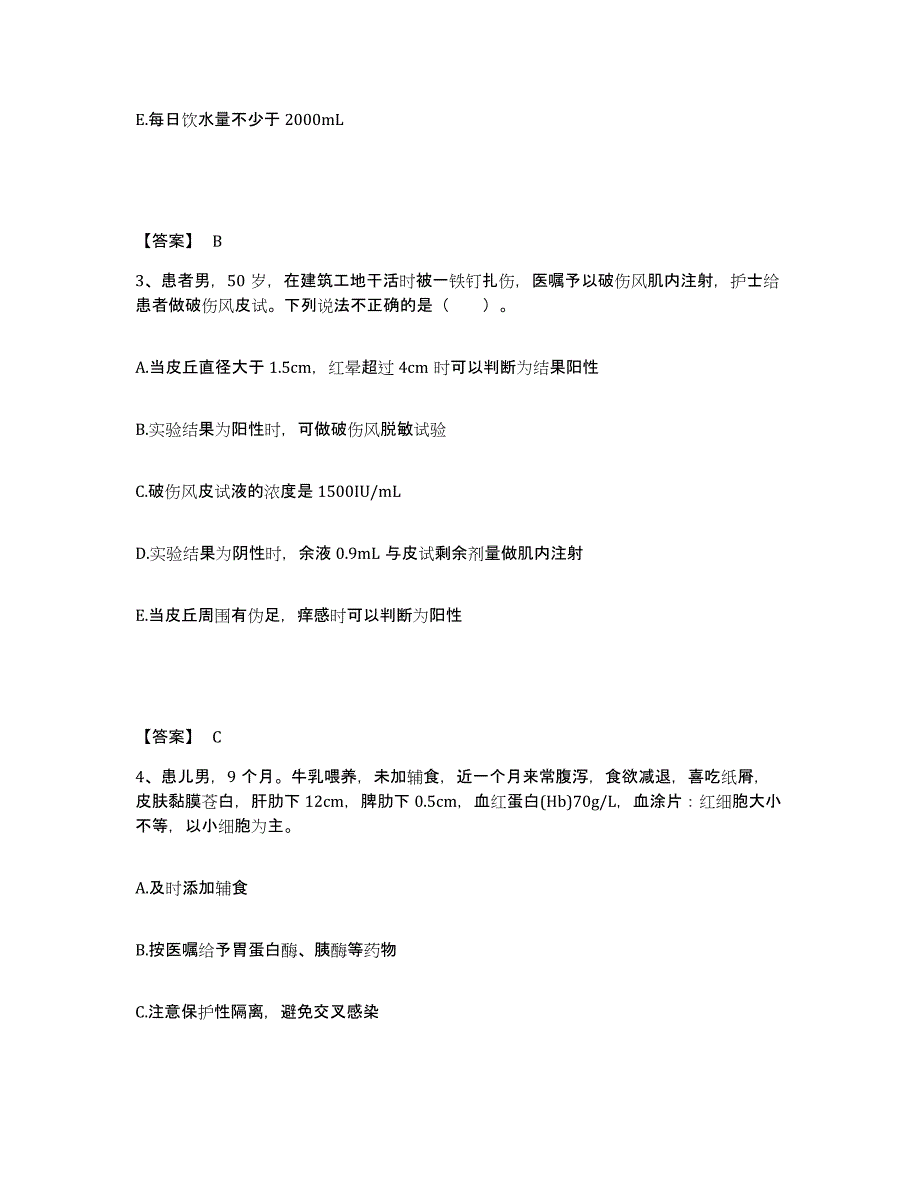 E.每日饮水量不少于 2000mL

【答案】 B

3、患者男，50 岁，在建筑工地干活时被一铁钉扎伤，医嘱予以破伤风肌内注射，护士给患者做破伤风皮试。下列说法不正确的是（　　）。

A.当皮丘直径大于 1.5cm，红晕超过 4cm 时可以判断为结果阳性

B.实验结果为阳性时，可做破伤风脱敏试验

C.破伤风皮试液的浓度是 1500IU/mL

D.实验结果为阴性时，余液 0.9mL 与皮试剩余剂量做肌内注射

E.当皮丘周围有伪足，痒感时可以判断为阳性

【答案】 C

4、患儿男，9 个月。牛乳喂养，未加辅食，近一个月来常腹泻，食欲减退，喜吃纸屑，皮肤黏膜苍白，肝肋下 12cm，脾肋下 0.5cm，血红蛋白(Hb)70g/L，血涂片：红细胞大小不等，以小细胞为主。

A.及时添加辅食

B.按医嘱给予胃蛋白酶、胰酶等药物

C.注意保护性隔离，避免交叉感染